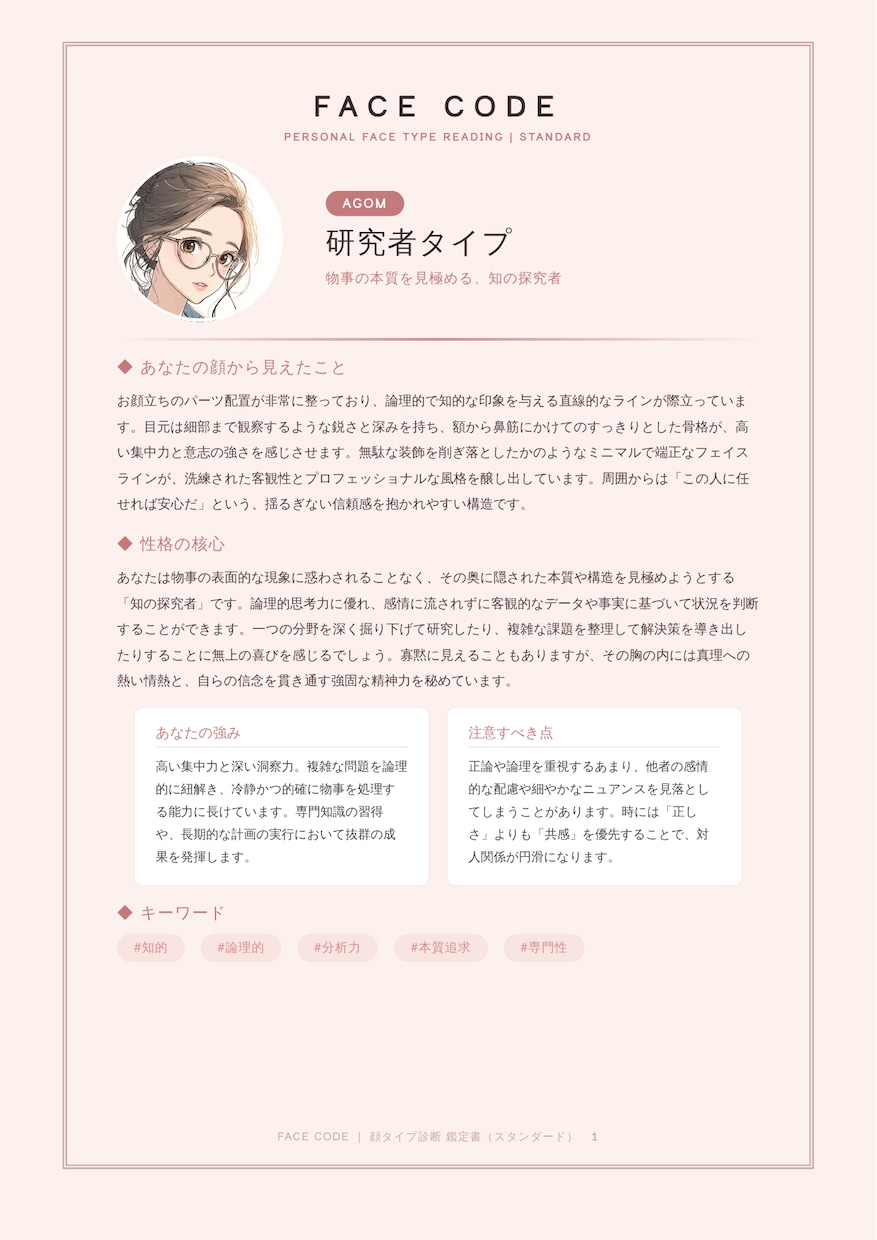 FACE CODE

PERSONAL FACE TYPE READING | STANDARD

AGOM

研究者タイプ

物事の本質を見極める、知の探究者

◆ あなたの顔から見えたこと

お顔立ちのパーツ配置が非常に整っており、論理的で知的な印象を与える直線的なラインが際立っています。目元は細部まで観察するような鋭さと深みを持ち、額から鼻筋にかけてのすっきりとした骨格が、高い集中力と意志の強さを感じさせます。無駄な装飾を削ぎ落としたかのようなミニマルで端正なフェイスラインが、洗練された客観性とプロフェッショナルな風格を醸し出しています。周囲からは「この人に任せれば安心だ」という、揺るぎない信頼感を抱かれやすい構造です。

◆ 性格の核心

あなたは物事の表面的な現象に惑わされることなく、その奥に隠された本質や構造を見極めようとする「知の探究者」です。論理的思考力に優れ、感情に流されずに客観的なデータや事実に基づいて状況を判断することができます。一つの分野を深く掘り下げて研究したり、複雑な課題を整理して解決策を導き出したりすることに無上の喜びを感じるでしょう。寡黙に見えることもありますが、その胸の内には真理への熱い情熱と、自らの信念を貫き通す強固な精神力を秘めています。

あなたの強み

高い集中力と深い洞察力。複雑な問題を論理的に紐解き、冷静かつ的確に物事を処理する能力に長けています。専門知識の習得や、長期的な計画の実行において抜群の成果を発揮します。

注意すべき点

正論や論理を重視するあまり、他者の感情的な配慮や細やかなニュアンスを見落としてしまうことがあります。時には「正しさ」よりも「共感」を優先することで、対人関係が円滑になります。

◆ キーワード

#知的 #論理的 #分析力 #本質追求 #専門性

FACE CODE | 顔タイプ診断 鑑定書（スタンダード） 1